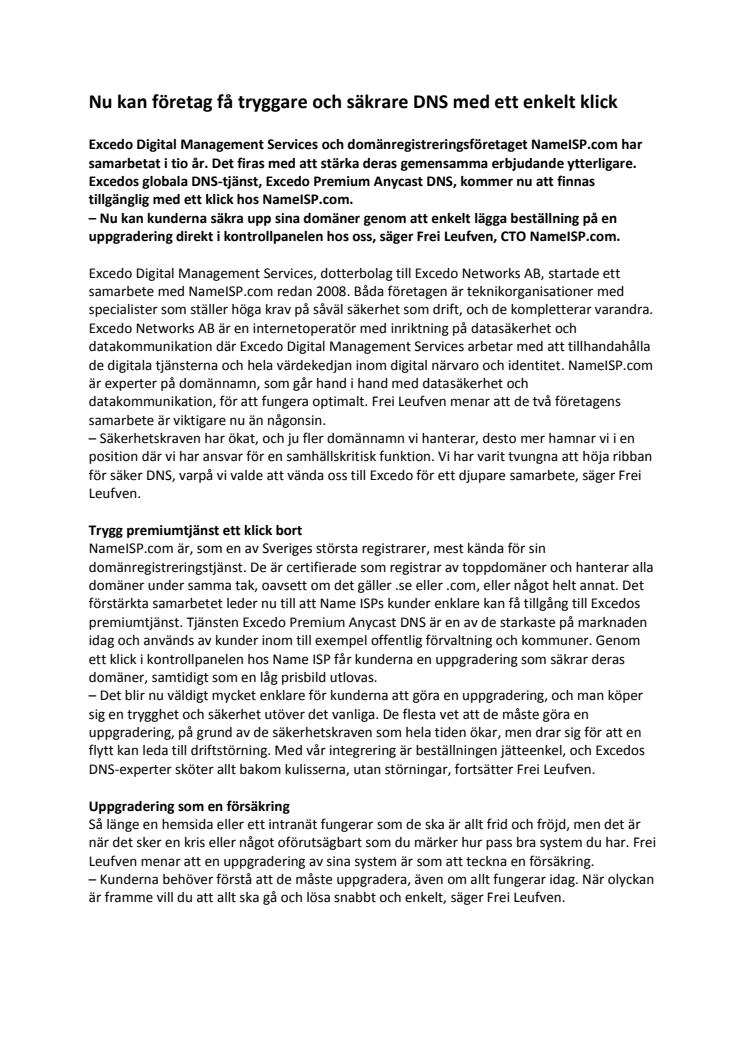 Nu kan företag få tryggare och säkrare DNS med ett enkelt klick

Excedo Digital Management Services och domänregistreringsföretaget NameISP.com har samarbetat i tio år. Det firas med att stärka deras gemensamma erbjudande ytterligare. Excedos globala DNS-tjänst, Excedo Premium Anycast DNS, kommer nu att finnas tillgänglig med ett klick hos NameISP.com.
– Nu kan kunderna säkra upp sina domäner genom att enkelt lägga beställning på en uppgradering direkt i kontrollpanelen hos oss, säger Frei Leufven, CTO NameISP.com.

Excedo Digital Management Services, dotterbolag till Excedo Networks AB, startade ett samarbete med NameISP.com redan 2008. Båda företagen är teknikorganisationer med specialister som ställer höga krav på såväl säkerhet som drift, och de kompletterar varandra. Excedo Networks AB är en internetoperatör med inriktning på datasäkerhet och datakommunikation där Excedo Digital Management Services arbetar med att tillhandahålla de digitala tjänsterna och hela värdekedjan inom digital närvaro och identitet. NameISP.com är experter på domännamn, som går hand i hand med datasäkerhet och datakommunikation, för att fungera optimalt. Frei Leufven menar att de två företagens samarbete är viktigare nu än någonsin.
– Säkerhetskraven har ökat, och ju fler domännamn vi hanterar, desto mer hamnar vi i en position där vi har ansvar för en samhällskritisk funktion. Vi har varit tvungna att höja ribban för säker DNS, varpå vi valde att vända oss till Excedo för ett djupare samarbete, säger Frei Leufven.

Trygg premiumtjänst ett klick bort
NameISP.com är, som en av Sveriges största registrarer, mest kända för sin domänregistreringstjänst. De är certifierade som registrar av toppdomäner och hanterar alla domäner under samma tak, oavsett om det gäller .se eller .com, eller något helt annat. Det förstärkta samarbetet leder nu till att Name ISPs kunder enklare kan få tillgång till Excedos premiumtjänst. Tjänsten Excedo Premium Anycast DNS är en av de starkaste på marknaden idag och används av kunder inom till exempel offentlig förvaltning och kommuner. Genom ett klick i kontrollpanelen hos Name ISP får kunderna en uppgradering som säkrar deras domäner, samtidigt som en låg prisbild utlovas.
– Det blir nu väldigt mycket enklare för kunderna att göra en uppgradering, och man köper sig en trygghet och säkerhet utöver det vanliga. De flesta vet att de måste göra en uppgradering, på grund av de säkerhetskraven som hela tiden ökar, men drar sig för att en flytt kan leda till driftstörning. Med vår integrering är beställningen jätteenkel, och Excedos DNS-experter sköter allt bakom kulisserna, utan störningar, fortsätter Frei Leufven.

Uppgradering som en försäkring
Så länge en hemsida eller ett intranät fungerar som de ska är allt frid och fröjd, men det är när det sker en kris eller något oförutsägbart som du märker hur pass bra system du har. Frei Leufven menar att en uppgradering av sina system är som att teckna en försäkring.
– Kunderna behöver förstå att de måste uppgradera, även om allt fungerar idag. När olyckan är framme vill du att allt ska gå och lösa snabbt och enkelt, säger Frei Leufven.